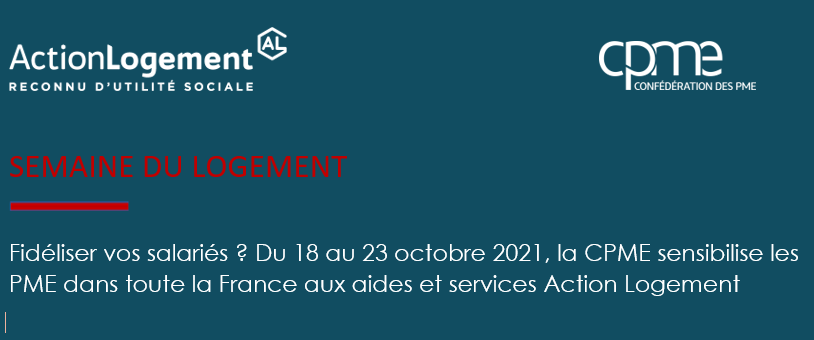 ActionLogement AL
RECONNU D'UTILITÉ SOCIALE

cpme
CONFÉDÉRATION DES PME

SEMAINE DU LOGEMENT

Fidéliser vos salariés ? Du 18 au 23 octobre 2021, la CPME sensibilise les PME dans toute la France aux aides et services Action Logement